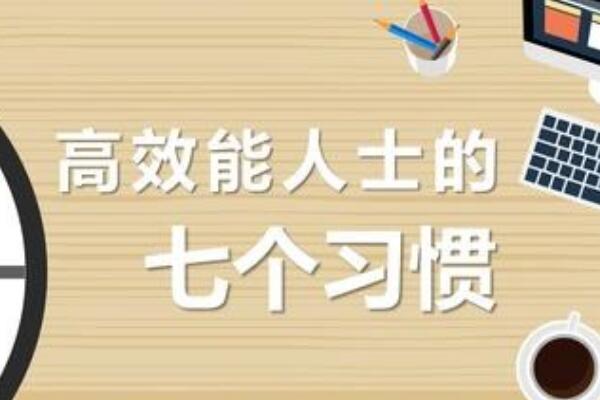 高效能人士的
七个习惯